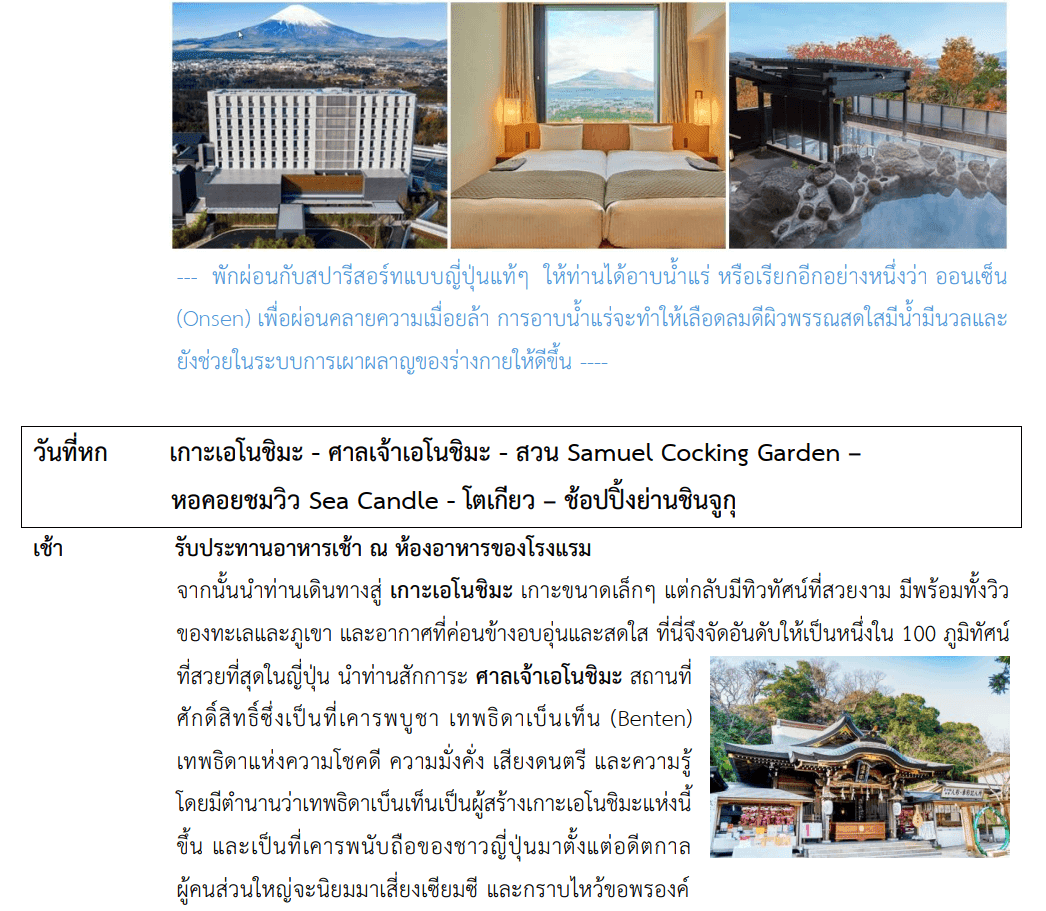 --- พักผ่อนกับสปารีสอร์ทแบบญี่ปุ่นแท้ๆ ให้ท่านได้อาบน้ำแร่ หรือเรียกอีกอย่างหนึ่งว่า ออนเซ็น (Onsen) เพื่อผ่อนคลายความเมื่อยล้า การอาบน้ำแร่จะทำให้เลือดลมดีผิวพรรณสดใสมีน้ำมีนวลและยังช่วยในระบบการเผาผลาญของร่างกายให้ดีขึ้น ----

วันที่หก เกาะเอโนชิมะ - ศาลเจ้าเอโนชิมะ - สวน Samuel Cocking Garden – หอคอยชมวิว Sea Candle - โตเกียว – ช้อปปิ้งย่านชินจูกุ

เช้า รับประทานอาหารเช้า ณ ห้องอาหารของโรงแรม

จากนั้นนำท่านเดินทางสู่ เกาะเอโนชิมะ เกาะขนาดเล็กๆ แต่กลับมีทิวทัศน์ที่สวยงาม มีพร้อมทั้งวิวของทะเลและภูเขา และอากาศที่ค่อนข้างอบอุ่นและสดใส ที่นี่จึงจัดอันดับให้เป็นหนึ่งใน 100 ภูมิทัศน์ที่สวยที่สุดในญี่ปุ่น นำท่านสักการะ ศาลเจ้าเอโนชิมะ สถานที่ศักดิ์สิทธิ์ซึ่งเป็นที่เคารพบูชา เทพธิดาเบ็นเท็น (Benten) เทพธิดาแห่งความโชคดี ความมั่งคั่ง เสียงดนตรี และความรู้ โดยมีตำนานว่าเทพธิดาเบ็นเท็นเป็นผู้สร้างเกาะเอโนชิมะแห่งนี้ขึ้น และเป็นที่เคารพนับถือของชาวญี่ปุ่นมาตั้งแต่อดีตกาล ผู้คนส่วนใหญ่จะนิยมมาเสี่ยงเซียมซี และกราบไหว้ขอพรองค์